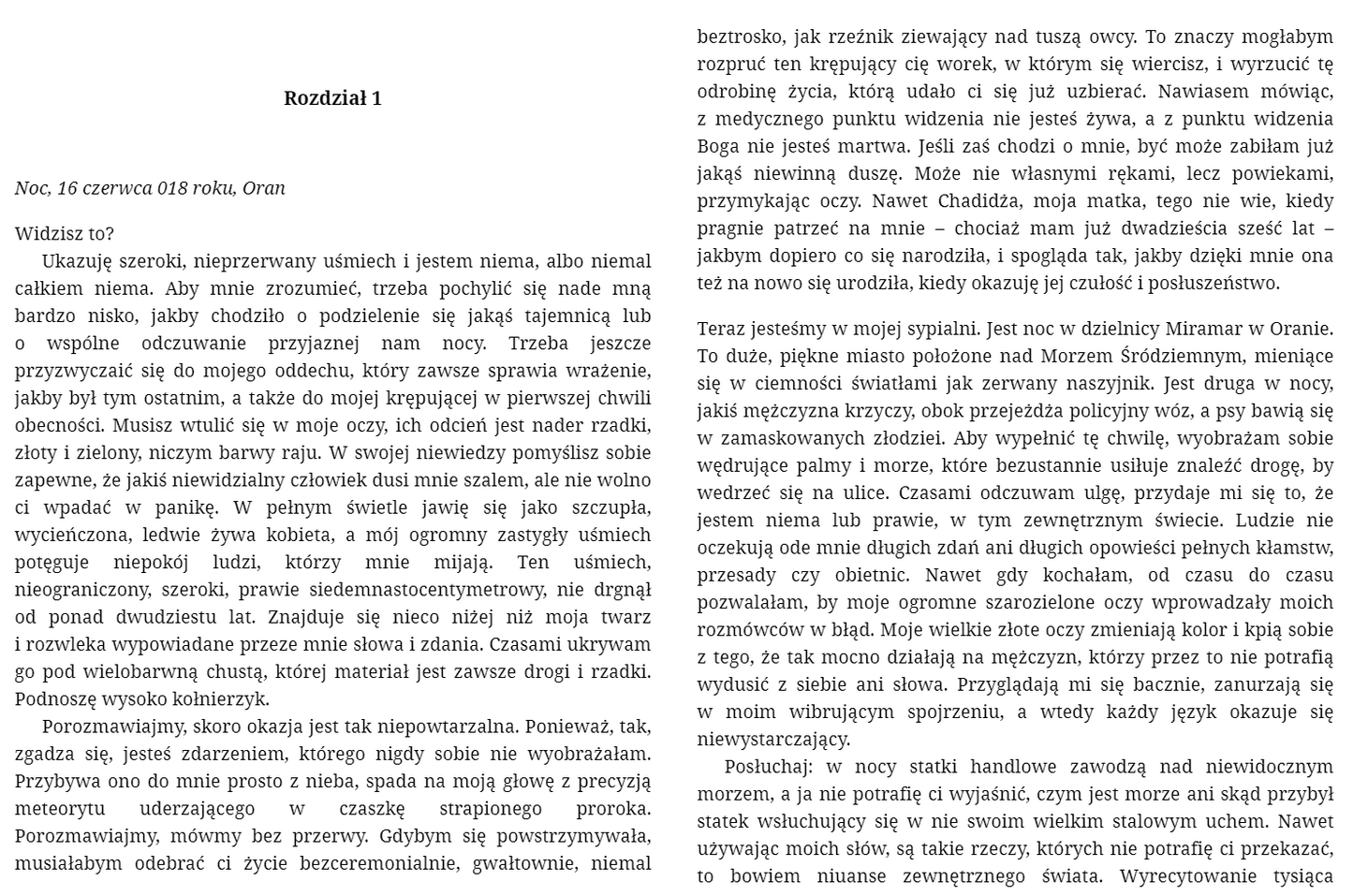 Rozdział 1

Noc, 16 czerwca 018 roku, Oran

Widzisz to?

Ukazuję szeroki, nieprzerwany uśmiech i jestem niema, albo niemal całkiem niema. Aby mnie zrozumieć, trzeba pochylić się nade mną bardzo nisko, jakby chodziło o podzielenie się jakąś tajemnicą lub o wspólne odczuwanie przyjaznej nam nocy. Trzeba jeszcze przyzwyczaić się do mojego oddechu, który zawsze sprawia wrażenie, jakby był tym ostatnim, a także do mojej krępującej w pierwszej chwili obecności. Musisz wtulić się w moje oczy, ich odcień jest nader rzadki, złoty i zielony, niczym barwy raju. W swojej niewiedzy pomyślisz sobie zapewne, że jakiś niewidzialny człowiek dusi mnie szalem, ale nie wolno ci wpadać w panikę. W pełnym świetle jawię się jako szczupła, wycieńczona, ledwie żywa kobieta, a mój ogromny zastygły uśmiech potęguje niepokój ludzi, którzy mnie mijają. Ten uśmiech, nieograniczony, szeroki, prawie siedemnastocentymetrowy, nie drgnął od ponad dwudziestu lat. Znajduje się nieco niżej niż moja twarz i rozwleka wypowiadane przeze mnie słowa i zdania. Czasami ukrywam go pod wielobarwną chustą, której materiał jest zawsze drogi i rzadki. Podnoszę wysoko kołnierzyk.

Porozmawiajmy, skoro okazja jest tak niepowtarzalna. Ponieważ, tak, zgadza się, jesteś zdarzeniem, którego nigdy sobie nie wyobrażałam. Przybywa ono do mnie prosto z nieba, spada na moją głowę z precyzją meteorytu uderzającego w czaszkę strapionego proroka. Porozmawiajmy, mówmy bez przerwy. Gdybym się powstrzymywała, musiałabym odebrać ci życie bezceremonialnie, gwałtownie, niemal beztrosko, jak rzeźnik ziewający nad tuszą owcy. To znaczy mogłabym rozpruć ten krępujący cię worek, w którym się wiercisz, i wyrzucić tę odrobinę życia, którą udało ci się już uzbierać. Nawiasem mówiąc, z medycznego punktu widzenia nie jesteś żywa, a z punktu widzenia Boga nie jesteś martwa. Jeśli zaś chodzi o mnie, być może zabiłam już jakąś niewinną duszę. Może nie własnymi rękami, lecz powiekami, przymykając oczy. Nawet Chadidża, moja matka, tego nie wie, kiedy pragnie patrzeć na mnie – chociaż mam już dwadzieścia sześć lat – jakbym dopiero co się narodziła, i spogląda tak, jakby dzięki mnie ona też na nowo się urodziła, kiedy okazuję jej czułość i posłuszeństwo.

Teraz jesteśmy w mojej sypialni. Jest noc w dzielnicy Miramar w Oranie. To duże, piękne miasto położone nad Morzem Śródziemnym, mieniące się w ciemności światłami jak zerwany naszyjnik. Jest druga w nocy, jakiś mężczyzna krzyczy, obok przejeżdża policyjny wóz, a psy bawią się w zamaskowanych złodziei. Aby wypełnić tę chwilę, wyobrażam sobie wędrujące palmy i morze, które bezustannie usiłuje znaleźć drogę, by wedrzeć się na ulice. Czasami odczuwam ulgę, przydaje mi się to, że jestem niema lub prawie, w tym zewnętrznym świecie. Ludzie nie oczekują ode mnie długich zdań ani długich opowieści pełnych kłamstw, przesady czy obietnic. Nawet gdy kochałam, od czasu do czasu pozwalałam, by moje ogromne szarozielone oczy wprowadzały moich rozmówców w błąd. Moje wielkie złote oczy zmieniają kolor i kpią sobie z tego, że tak mocno działają na mężczyzn, którzy przez to nie potrafią wydusić z siebie ani słowa. Przyglądają mi się bacznie, zanurzają się w moim wibrującym spojrzeniu, a wtedy każdy język okazuje się niewystarczający.

Posłuchaj: w nocy statki handlowe zawodzą nad niewidocznym morzem, a ja nie potrafię ci wyjaśnić, czym jest morze ani skąd przybył statek wsłuchujący się w nie swoim wielkim stalowym uchem. Nawet używając moich słów, są takie rzeczy, których nie potrafię ci przekazać, to bowiem niuanse zewnętrznego świata. Wyrecytowanie tysiąca